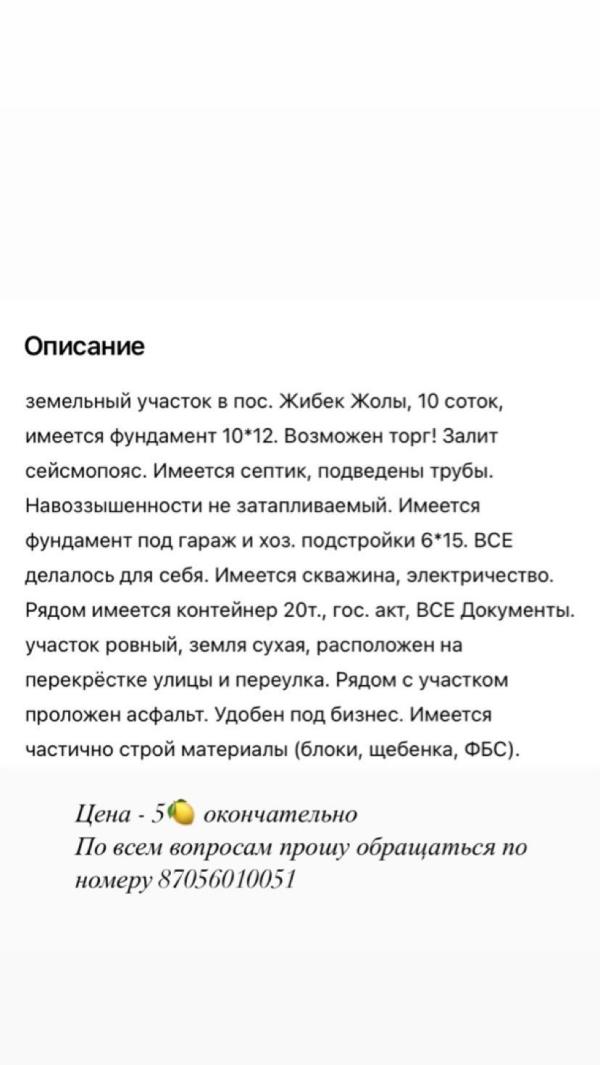 Описание

земельный участок в пос. Жибек Жолы, 10 соток, имеется фундамент 10*12. Возможен торг! Залит сейсмопояс. Имеется септик, подведены трубы. Навоззышенности не затапливаемый. Имеется фундамент под гараж и хоз. подстройки 6*15. ВСЕ делалось для себя. Имеется скважина, электричество. Рядом имеется контейнер 20т., гос. акт, ВСЕ Документы. участок ровный, земля сухая, расположен на перекрёстке улицы и переулка. Рядом с участком проложен асфальт. Удобен под бизнес. Имеется частично строй материалы (блоки, щебенка, ФБС).

Цена - 5🍋 окончательно
По всем вопросам прошу обращаться по номеру 87056010051